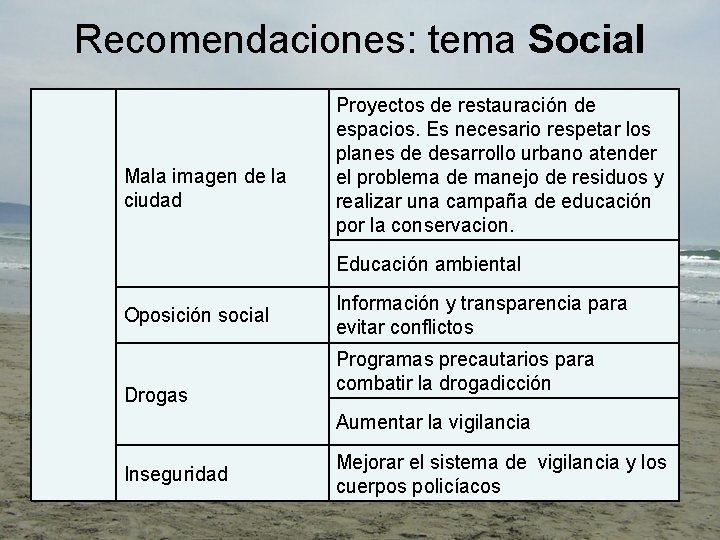 Recomendaciones: tema **Social**

| | | |
|---|---|---|
| | Mala imagen de la ciudad | Proyectos de restauración de espacios. Es necesario respetar los planes de desarrollo urbano atender el problema de manejo de residuos y realizar una campaña de educación por la conservacion. |
| | | Educación ambiental |
| | Oposición social | Información y transparencia para evitar conflictos |
| | Drogas | Programas precautarios para combatir la drogadicción |
| | | Aumentar la vigilancia |
| | Inseguridad | Mejorar el sistema de vigilancia y los cuerpos policíacos |